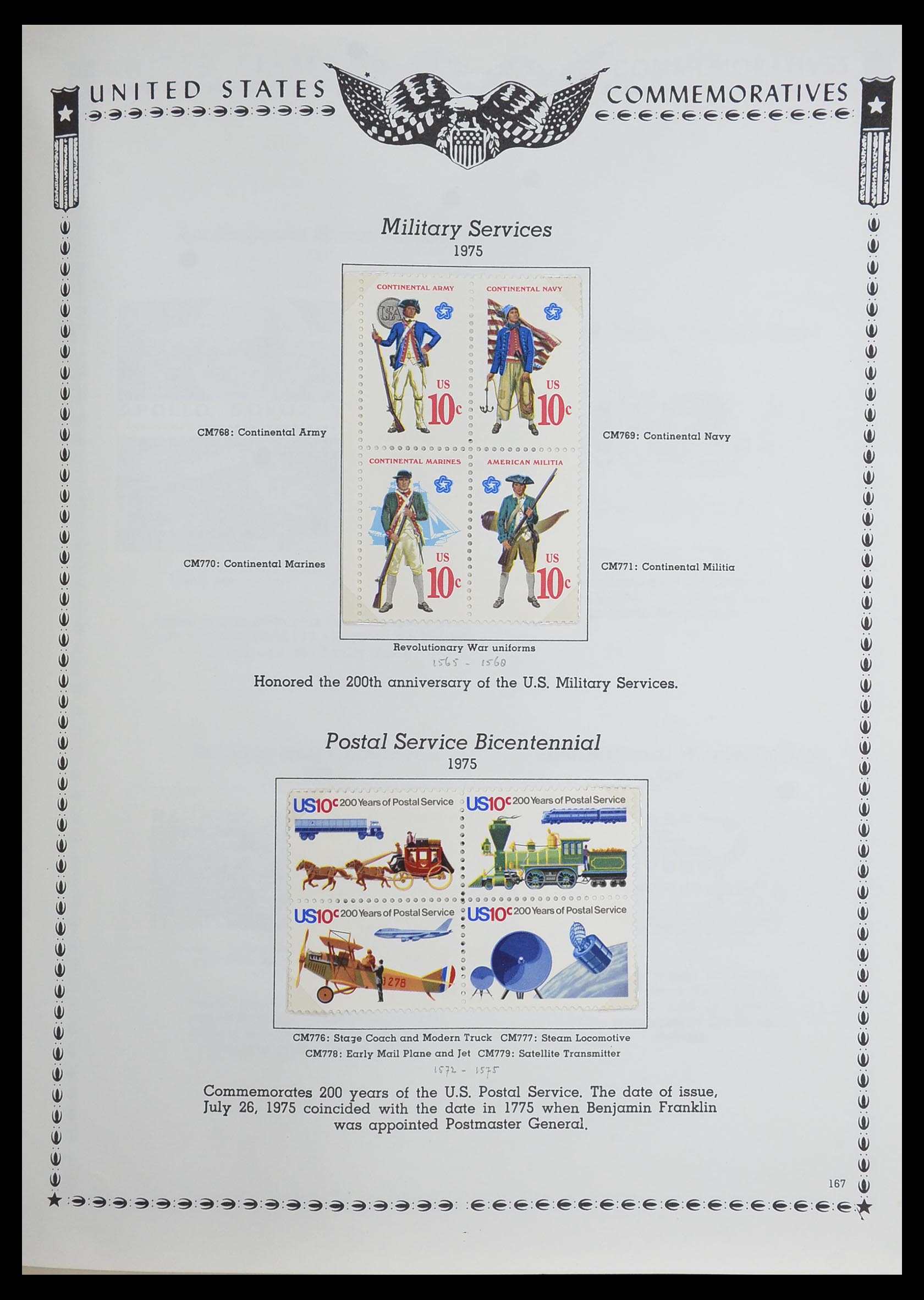 UNITED STATES COMMEMORATIVES

Military Services
1975

CONTINENTAL ARMY
USA
US
10c

CONTINENTAL NAVY
US
10c

CONTINENTAL MARINES
US
10c

AMERICAN MILITIA
US
10c

CM768: Continental Army

CM769: Continental Navy

CM770: Continental Marines

CM771: Continental Militia

Revolutionary War uniforms
1565 - 1568

Honored the 200th anniversary of the U.S. Military Services.

Postal Service Bicentennial
1975

US10c 200 Years of Postal Service

US10c 200 Years of Postal Service

US10c 200 Years of Postal Service

278

US10c 200 Years of Postal Service

CM776: Stage Coach and Modern Truck CM777: Steam Locomotive
CM778: Early Mail Plane and Jet CM779: Satellite Transmitter
1572 - 1575

Commemorates 200 years of the U.S. Postal Service. The date of issue, July 26, 1975 coincided with the date in 1775 when Benjamin Franklin was appointed Postmaster General.

167